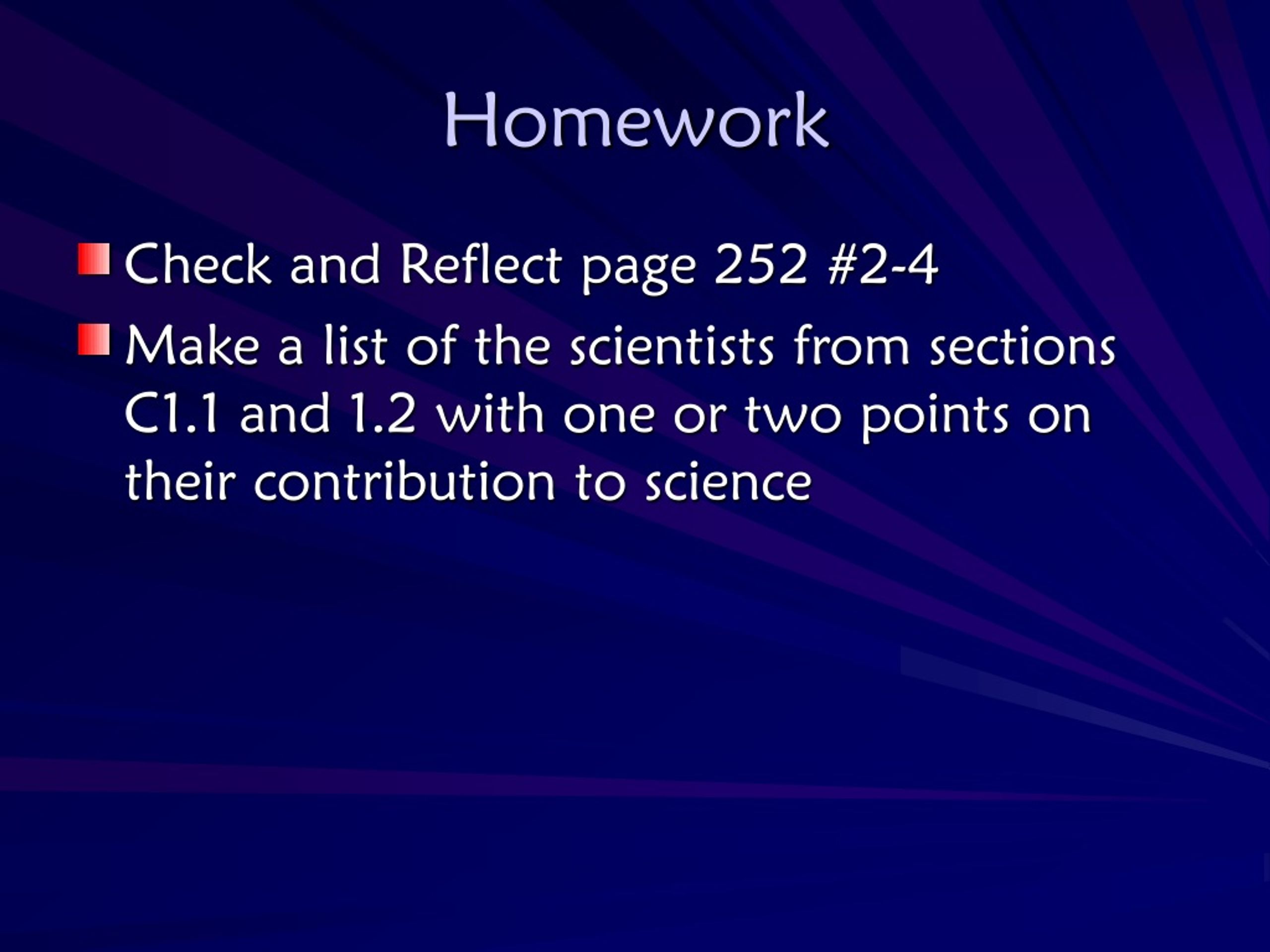 Homework

Check and Reflect page 252 #2-4

Make a list of the scientists from sections C1.1 and 1.2 with one or two points on their contribution to science